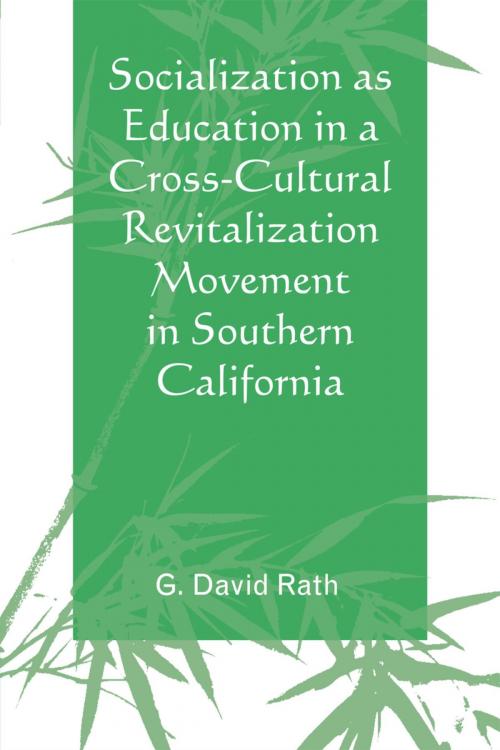 Socialization as Education in a Cross-Cultural Revitalization Movement in Southern California

G. David Rath